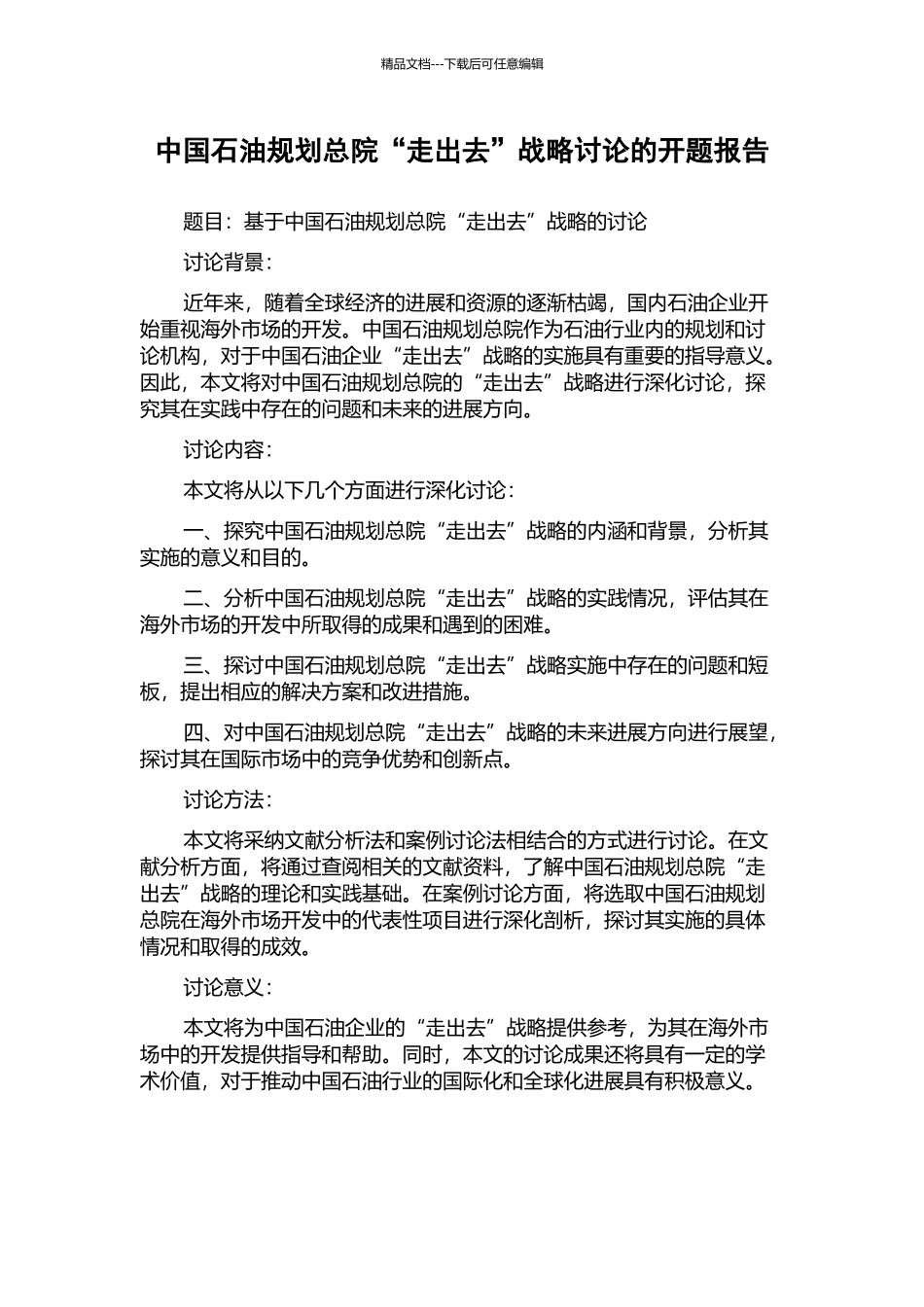 精品文档---下载后可任意编辑

中国石油规划总院“走出去”战略讨论的开题报告

题目：基于中国石油规划总院“走出去”战略的讨论

讨论背景：

近年来，随着全球经济的进展和资源的逐渐枯竭，国内石油企业开始重视海外市场的开发。中国石油规划总院作为石油行业内的规划和讨论机构，对于中国石油企业“走出去”战略的实施具有重要的指导意义。因此，本文将对中国石油规划总院的“走出去”战略进行深化讨论，探究其在实践中存在的问题和未来的进展方向。

讨论内容：

本文将从以下几个方面进行深化讨论：

一、探究中国石油规划总院“走出去”战略的内涵和背景，分析其实施的意义和目的。

二、分析中国石油规划总院“走出去”战略的实践情况，评估其在海外市场的开发中所取得的成果和遇到的困难。

三、探讨中国石油规划总院“走出去”战略实施中存在的问题和短板，提出相应的解决方案和改进措施。

四、对中国石油规划总院“走出去”战略的未来进展方向进行展望，探讨其在国际市场中的竞争优势和创新点。

讨论方法：

本文将采纳文献分析法和案例讨论法相结合的方式进行讨论。在文献分析方面，将通过查阅相关的文献资料，了解中国石油规划总院“走出去”战略的理论和实践基础。在案例讨论方面，将选取中国石油规划总院在海外市场开发中的代表性项目进行深化剖析，探讨其实施的具体情况和取得的成效。

讨论意义：

本文将为中国石油企业的“走出去”战略提供参考，为其在海外市场中的开发提供指导和帮助。同时，本文的讨论成果还将具有一定的学术价值，对于推动中国石油行业的国际化和全球化进展具有积极意义。